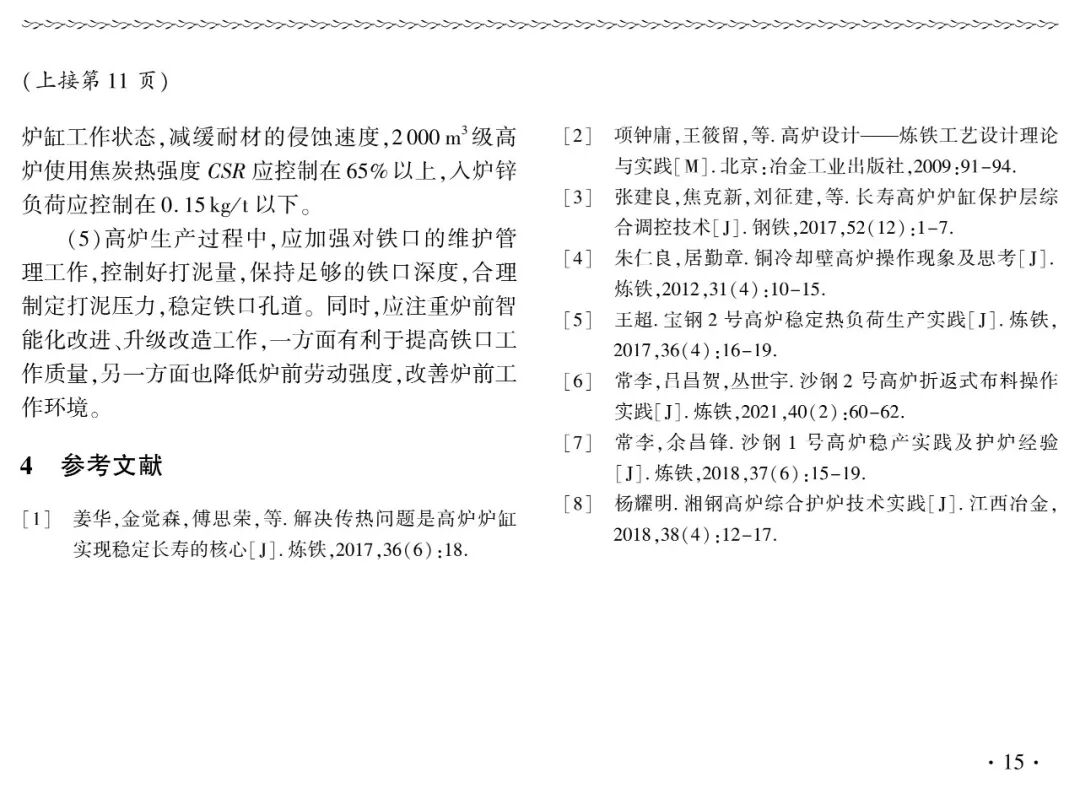 (上接第11页)

炉缸工作状态,减缓耐材的侵蚀速度,2 000 $m^3$级高炉使用焦炭热强度CSR应控制在65%以上,入炉锌负荷应控制在0.15 kg/t以下。

(5)高炉生产过程中,应加强对铁口的维护管理工作,控制好打泥量,保持足够的铁口深度,合理制定打泥压力,稳定铁口孔道。同时,应注重炉前智能化改进、升级改造工作,一方面有利于提高铁口工作质量,另一方面也降低炉前劳动强度,改善炉前工作环境。

4 参考文献

[1] 姜华,金觉森,傅思荣,等.解决传热问题是高炉炉缸实现稳定长寿的核心[J].炼铁,2017,36(6):18.

[2] 项钟庸,王筱留,等.高炉设计——炼铁工艺设计理论与实践[M].北京:冶金工业出版社,2009:91-94.

[3] 张建良,焦克新,刘征建,等.长寿高炉炉缸保护层综合调控技术[J].钢铁,2017,52(12):1-7.

[4] 朱仁良,居勤章.铜冷却壁高炉操作现象及思考[J].炼铁,2012,31(4):10-15.

[5] 王超.宝钢2号高炉稳定热负荷生产实践[J].炼铁,2017,36(4):16-19.

[6] 常李,吕昌贺,丛世宇.沙钢2号高炉折返式布料操作实践[J].炼铁,2021,40(2):60-62.

[7] 常李,余昌锋.沙钢1号高炉稳产实践及护炉经验[J].炼铁,2018,37(6):15-19.

[8] 杨耀明.湘钢高炉综合护炉技术实践[J].江西冶金,2018,38(4):12-17.

·15·